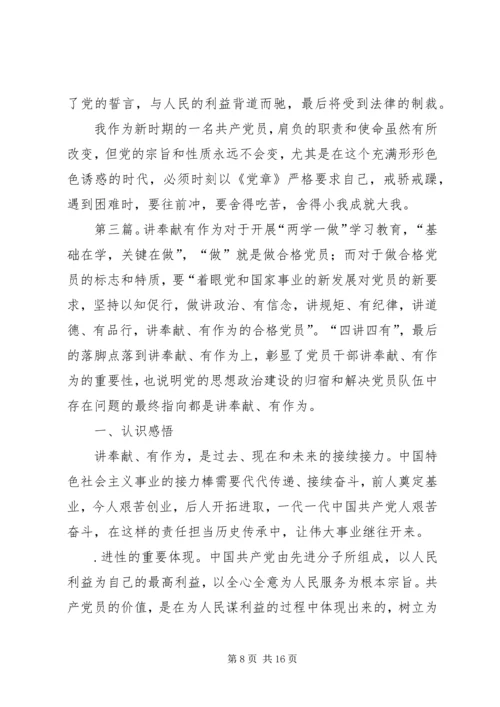 了党的誓言，与人民的利益背道而驰，最后将受到法律的制裁。

我作为新时期的一名共产党员，肩负的职责和使命虽然有所改变，但党的宗旨和性质永远不会变，尤其是在这个充满形形色色诱惑的时代，必须时刻以《党章》严格要求自己，戒骄戒躁，遇到困难时，要往前冲，要舍得吃苦，舍得小我成就大我。

第三篇。讲奉献有作为对于开展“两学一做”学习教育，“基础在学，关键在做”，“做”就是做合格党员；而对于做合格党员的标志和特质，要“着眼党和国家事业的新发展对党员的新要求，坚持以知促行，做讲政治、有信念，讲规矩、有纪律，讲道德、有品行，讲奉献、有作为的合格党员”。“四讲四有”，最后的落脚点落到讲奉献、有作为上，彰显了党员干部讲奉献、有作为的重要性，也说明党的思想政治建设的归宿和解决党员队伍中存在问题的最终指向都是讲奉献、有作为。

一、认识感悟

讲奉献、有作为，是过去、现在和未来的接续接力。中国特色社会主义事业的接力棒需要代代传递、接续奋斗，前人奠定基业，今人艰苦创业，后人开拓进取，一代一代中国共产党人艰苦奋斗，在这样的责任担当历史传承中，让伟大事业继往开来。

.进性的重要体现。中国共产党由先进分子所组成，以人民利益为自己的最高利益，以全心全意为人民服务为根本宗旨。共产党员的价值，是在为人民谋利益的过程中体现出来的，树立为

第 8 页 共 16 页